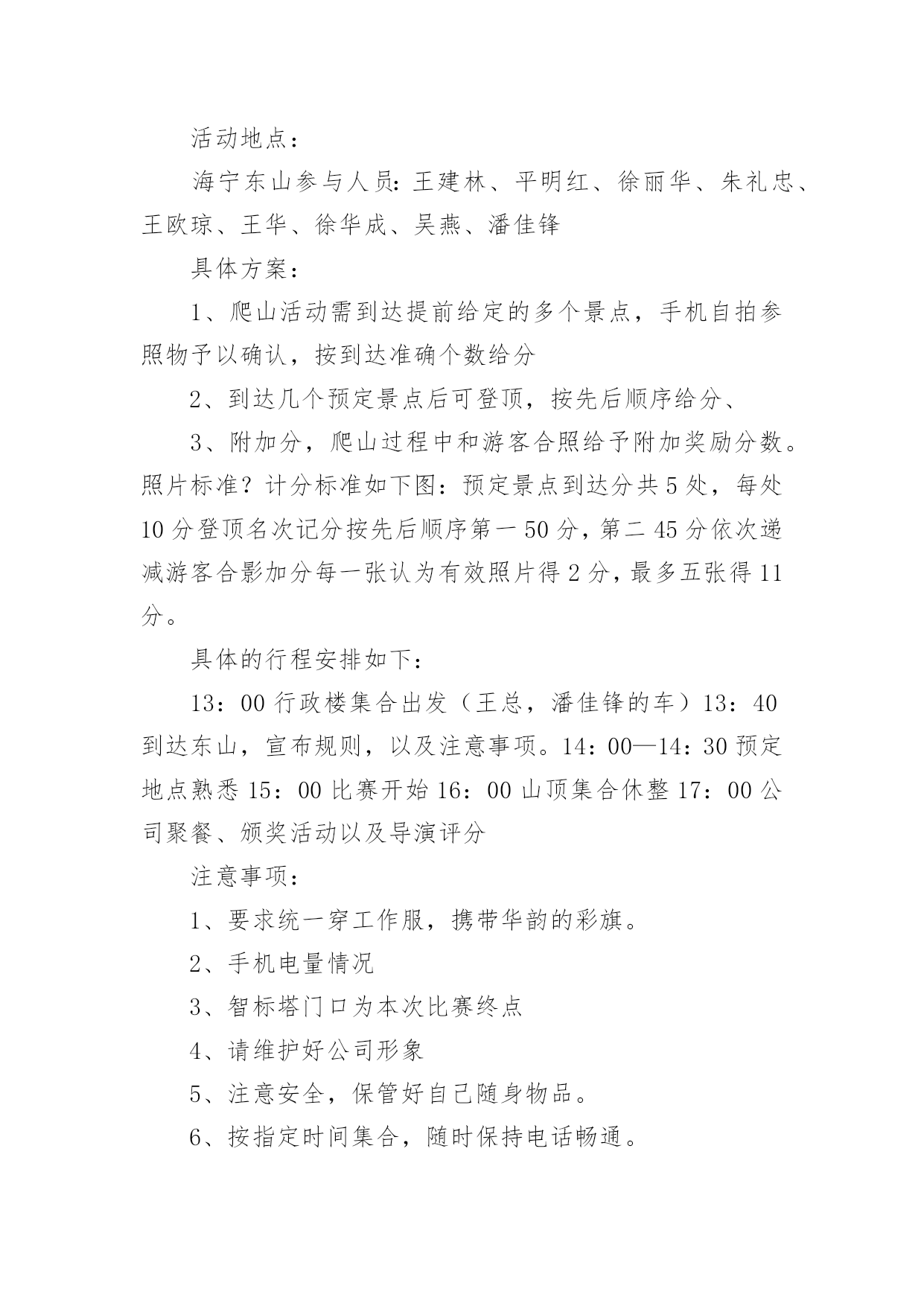 活动地点：

海宁东山参与人员：王建林、平明红、徐丽华、朱礼忠、王欧琼、王华、徐华成、吴燕、潘佳锋

具体方案：

1、爬山活动需到达提前给定的多个景点，手机自拍参照物予以确认，按到达准确个数给分

2、到达几个预定景点后可登顶，按先后顺序给分、

3、附加分，爬山过程中和游客合照给予附加奖励分数。照片标准？计分标准如下图：预定景点到达分共5处，每处10分登顶名次记分按先后顺序第一50分，第二45分依次递减游客合影加分每一张认为有效照片得2分，最多五张得11分。

具体的行程安排如下：

13：00行政楼集合出发（王总，潘佳锋的车）13：40到达东山，宣布规则，以及注意事项。14：00—14：30预定地点熟悉15：00比赛开始16：00山顶集合休整17：00公司聚餐、颁奖活动以及导演评分

注意事项：

1、要求统一穿工作服，携带华韵的彩旗。

2、手机电量情况

3、智标塔门口为本次比赛终点

4、请维护好公司形象

5、注意安全，保管好自己随身物品。

6、按指定时间集合，随时保持电话畅通。